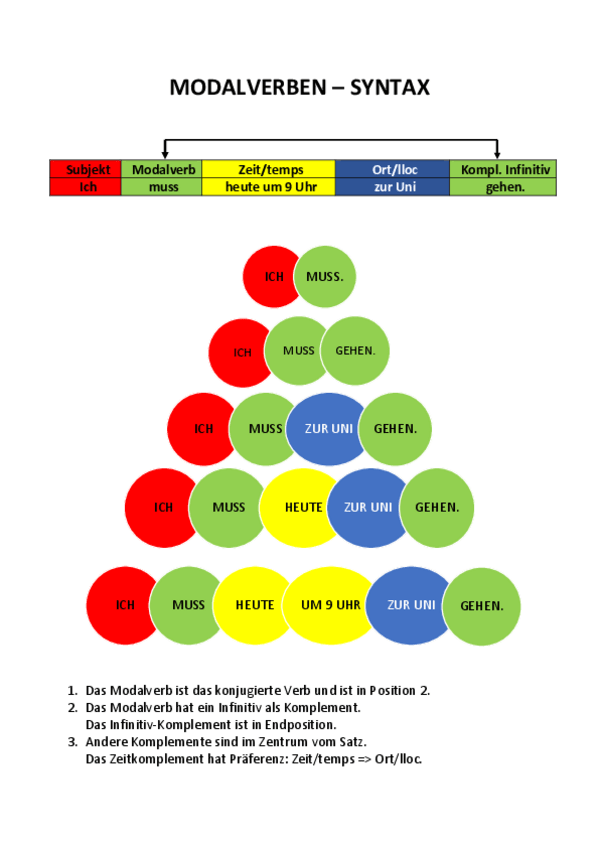 MODALVERBEN – SYNTAX

| Subjekt | Modalverb | Zeit/temps | Ort/lloc | Kompl. Infinitiv |
|---|---|---|---|---|
| Ich | muss | heute um 9 Uhr | zur Uni | gehen. |

ICH MUSS.

ICH MUSS GEHEN.

ICH MUSS ZUR UNI GEHEN.

ICH MUSS HEUTE ZUR UNI GEHEN.

ICH MUSS HEUTE UM 9 UHR ZUR UNI GEHEN.

1. Das Modalverb ist das konjugierte Verb und ist in Position 2.
2. Das Modalverb hat ein Infinitiv als Komplement.
Das Infinitiv-Komplement ist in Endposition.
3. Andere Komplemente sind im Zentrum vom Satz.
Das Zeitkomplement hat Präferenz: Zeit/temps => Ort/lloc.